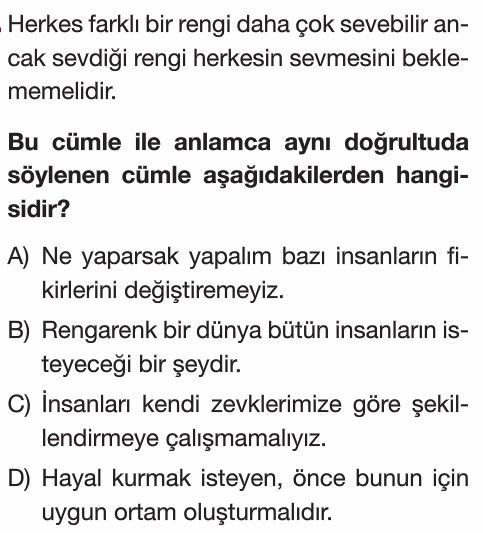 Herkes farklı bir rengi daha çok sevebilir ancak sevdiği rengi herkesin sevmesini beklememelidir.

Bu cümle ile anlamca aynı doğrultuda söylenen cümle aşağıdakilerden hangisidir?

A) Ne yaparsak yapalım bazı insanların fikirlerini değiştiremeyiz.

B) Rengarenk bir dünya bütün insanların isteyeceği bir şeydir.

C) İnsanları kendi zevklerimize göre şekillendirmeye çalışmamalıyız.

D) Hayal kurmak isteyen, önce bunun için uygun ortam oluşturmalıdır.